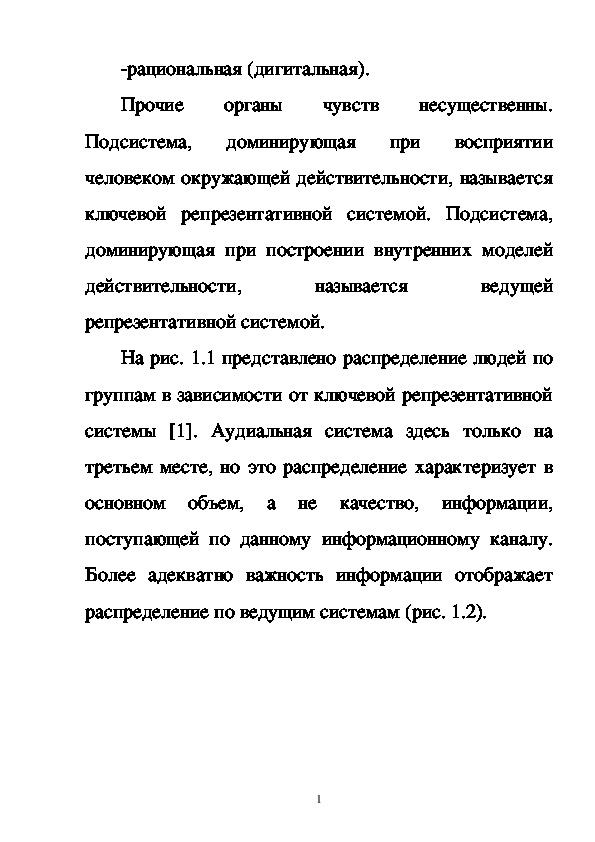 -рациональная (дигитальная).

Прочие органы чувств несущественны. Подсистема, доминирующая при восприятии человеком окружающей действительности, называется ключевой репрезентативной системой. Подсистема, доминирующая при построении внутренних моделей действительности, называется ведущей репрезентативной системой.

На рис. 1.1 представлено распределение людей по группам в зависимости от ключевой репрезентативной системы [1]. Аудиальная система здесь только на третьем месте, но это распределение характеризует в основном объем, а не качество, информации, поступающей по данному информационному каналу. Более адекватно важность информации отображает распределение по ведущим системам (рис. 1.2).

1